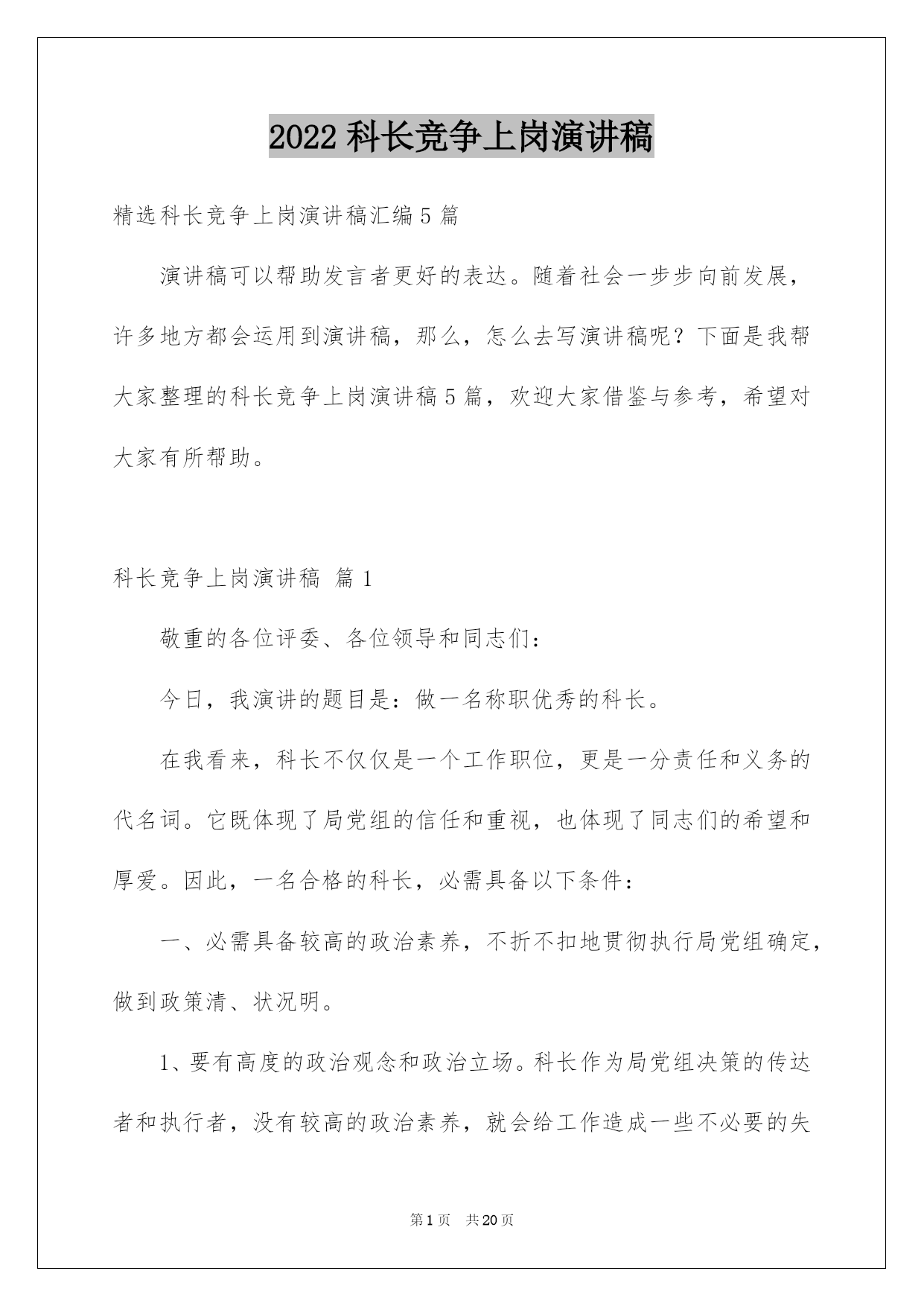 2022 科长竞争上岗演讲稿

精选科长竞争上岗演讲稿汇编 5 篇

演讲稿可以帮助发言者更好的表达。随着社会一步步向前发展，许多地方都会运用到演讲稿，那么，怎么去写演讲稿呢？下面是我帮大家整理的科长竞争上岗演讲稿 5 篇，欢迎大家借鉴与参考，希望对大家有所帮助。

科长竞争上岗演讲稿 篇 1

敬重的各位评委、各位领导和同志们：

今日，我演讲的题目是：做一名称职优秀的科长。

在我看来，科长不仅仅是一个工作职位，更是一分责任和义务的代名词。它既体现了局党组的信任和重视，也体现了同志们的希望和厚爱。因此，一名合格的科长，必需具备以下条件：

一、必需具备较高的政治素养，不折不扣地贯彻执行局党组确定，做到政策清、状况明。

1、要有高度的政治观念和政治立场。科长作为局党组决策的传达者和执行者，没有较高的政治素养，就会给工作造成一些不必要的失

第 1 页 共 20 页